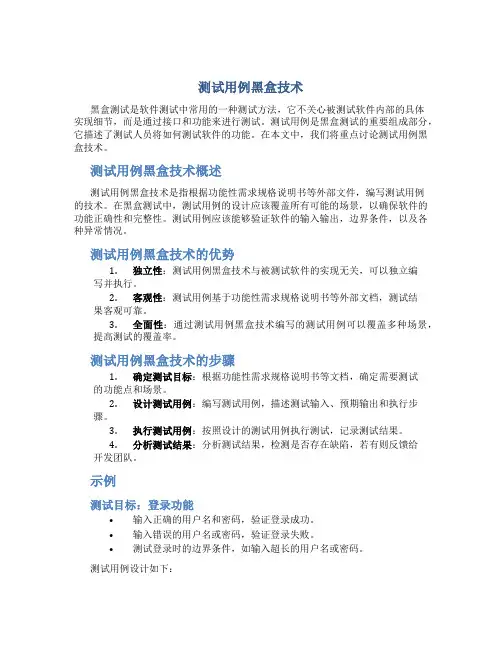 测试用例黑盒技术

黑盒测试是软件测试中常用的一种测试方法，它不关心被测试软件内部的具体实现细节，而是通过接口和功能来进行测试。测试用例是黑盒测试的重要组成部分，它描述了测试人员将如何测试软件的功能。在本文中，我们将重点讨论测试用例黑盒技术。

测试用例黑盒技术概述

测试用例黑盒技术是指根据功能性需求规格说明书等外部文件，编写测试用例的技术。在黑盒测试中，测试用例的设计应该覆盖所有可能的场景，以确保软件的功能正确性和完整性。测试用例应该能够验证软件的输入输出，边界条件，以及各种异常情况。

测试用例黑盒技术的优势

1. 独立性：测试用例黑盒技术与被测试软件的实现无关，可以独立编写并执行。
2. 客观性：测试用例基于功能性需求规格说明书等外部文档，测试结果客观可靠。
3. 全面性：通过测试用例黑盒技术编写的测试用例可以覆盖多种场景，提高测试的覆盖率。

测试用例黑盒技术的步骤

1. 确定测试目标：根据功能性需求规格说明书等文档，确定需要测试的功能点和场景。
2. 设计测试用例：编写测试用例，描述测试输入、预期输出和执行步骤。
3. 执行测试用例：按照设计的测试用例执行测试，记录测试结果。
4. 分析测试结果：分析测试结果，检测是否存在缺陷，若有则反馈给开发团队。

示例

测试目标：登录功能

• 输入正确的用户名和密码，验证登录成功。
• 输入错误的用户名或密码，验证登录失败。
• 测试登录时的边界条件，如输入超长的用户名或密码。

测试用例设计如下：